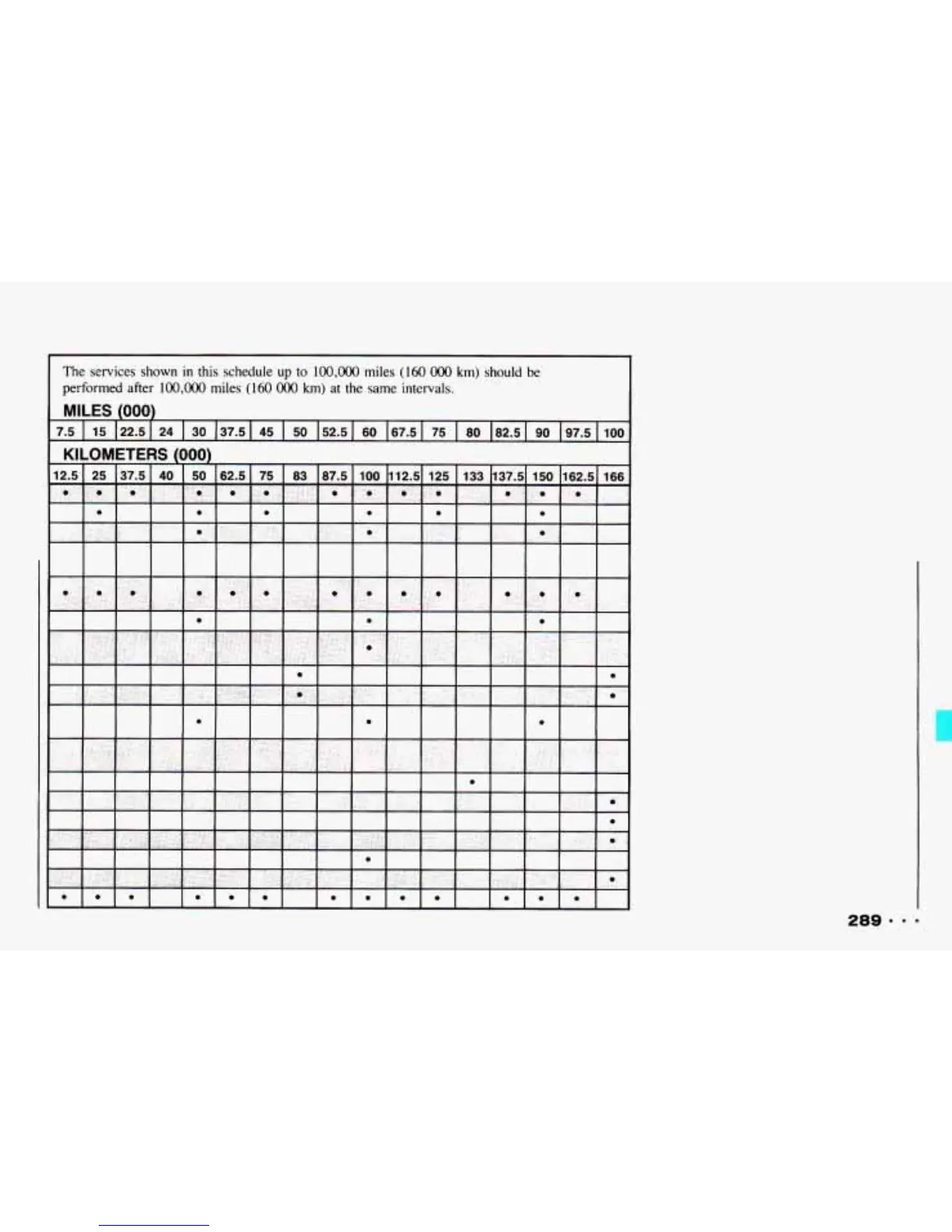 The services shown in this schedule up to 100,000 miles (160 000 km) should be performed after 100,000 miles (160 000 km) at the same intervals.

MILES (000)

| 7.5 | 15 | 22.5 | 24 | 30 | 37.5 | 45 | 50 | 52.5 | 60 | 67.5 | 75 | 80 | 82.5 | 90 | 97.5 | 100 |
|---|---|---|---|---|---|---|---|---|---|---|---|---|---|---|---|---|

KILOMETERS (000)

| 12.5 | 25 | 37.5 | 40 | 50 | 62.5 | 75 | 83 | 87.5 | 100 | 112.5 | 125 | 133 | 137.5 | 150 | 162.5 | 166 |
|---|---|---|---|---|---|---|---|---|---|---|---|---|---|---|---|---|
| • | • | • | | • | • | • | | • | • | • | • | | • | • | • | |
| | • | | | • | | • | | | • | | • | | | • | | |
| | | | | • | | | | | • | | | | | • | | |
| | | | | | | | | | | | | | | | | |
| • | • | • | | • | • | • | | • | • | • | • | | • | • | • | |
| | | | | • | | | | | • | | | | | • | | |
| | | | | | | | | | • | | | | | | | |
| | | | | | | | • | | | | | | | | | • |
| | | | | | | | • | | | | | | | | | • |
| | | | | • | | | | | • | | | | | • | | |
| | | | | | | | | | | | | | | | | |
| | | | | | | | | | | | | • | | | | |
| | | | | | | | | | | | | | | | | • |
| | | | | | | | | | | | | | | | | • |
| | | | | | | | | | | | | | | | | • |
| | | | | | | | | | • | | | | | | | |
| | | | | | | | | | | | | | | | | • |
| • | • | • | | • | • | • | | • | • | • | • | | • | • | • | |

289 · · ·